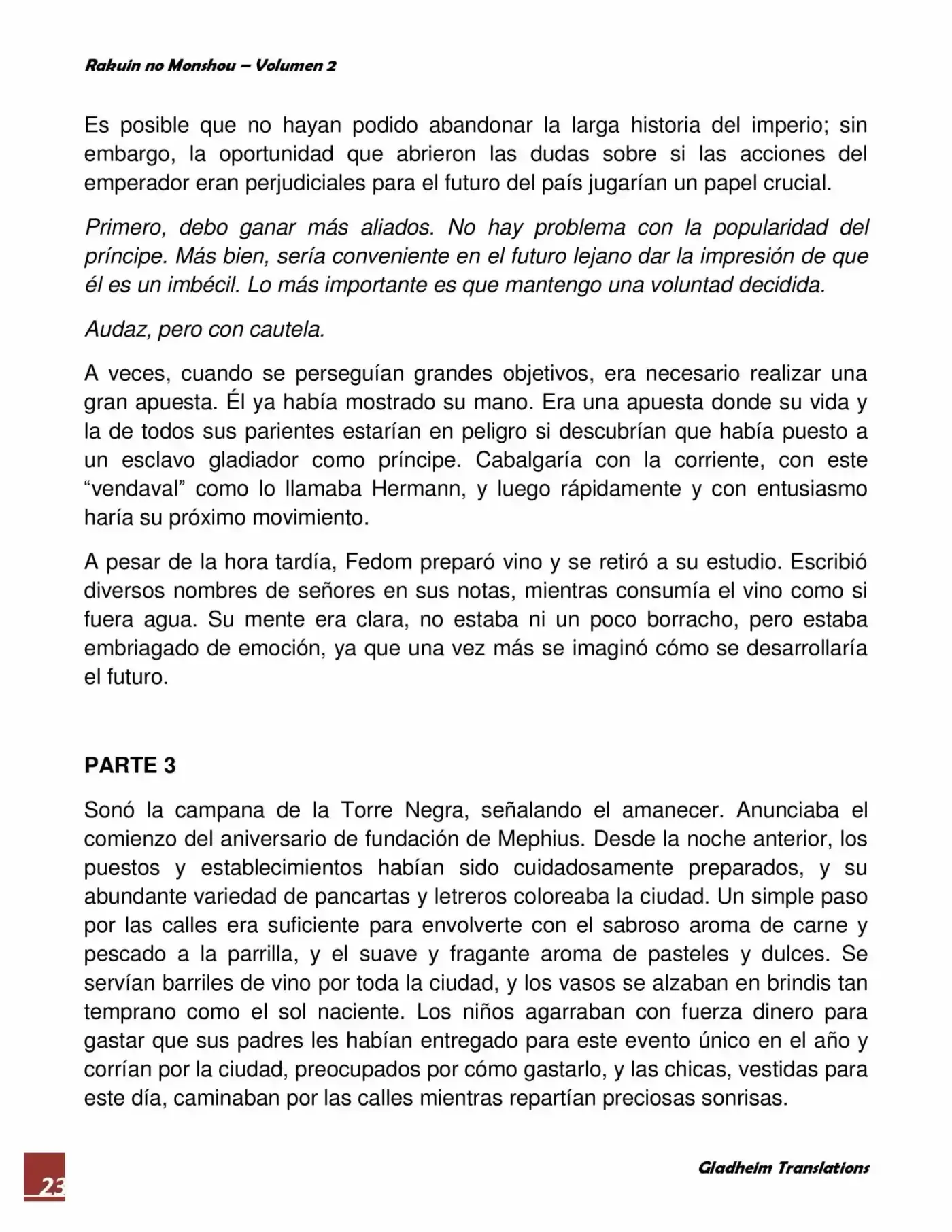 Rakuin no Monshou – Volumen 2

Es posible que no hayan podido abandonar la larga historia del imperio; sin embargo, la oportunidad que abrieron las dudas sobre si las acciones del emperador eran perjudiciales para el futuro del país jugarían un papel crucial.

Primero, debo ganar más aliados. No hay problema con la popularidad del príncipe. Más bien, sería conveniente en el futuro lejano dar la impresión de que él es un imbécil. Lo más importante es que mantengo una voluntad decidida.

Audaz, pero con cautela.

A veces, cuando se perseguían grandes objetivos, era necesario realizar una gran apuesta. Él ya había mostrado su mano. Era una apuesta donde su vida y la de todos sus parientes estarían en peligro si descubrían que había puesto a un esclavo gladiador como príncipe. Cabalgaría con la corriente, con este “vendaval” como lo llamaba Hermann, y luego rápidamente y con entusiasmo haría su próximo movimiento.

A pesar de la hora tardía, Fedom preparó vino y se retiró a su estudio. Escribió diversos nombres de señores en sus notas, mientras consumía el vino como si fuera agua. Su mente era clara, no estaba ni un poco borracho, pero estaba embriagado de emoción, ya que una vez más se imaginó cómo se desarrollaría el futuro.

PARTE 3

Sonó la campana de la Torre Negra, señalando el amanecer. Anunciaba el comienzo del aniversario de fundación de Mephius. Desde la noche anterior, los puestos y establecimientos habían sido cuidadosamente preparados, y su abundante variedad de pancartas y letreros coloreaba la ciudad. Un simple paso por las calles era suficiente para envolverte con el sabroso aroma de carne y pescado a la parrilla, y el suave y fragante aroma de pasteles y dulces. Se servían barriles de vino por toda la ciudad, y los vasos se alzaban en brindis tan temprano como el sol naciente. Los niños agarraban con fuerza dinero para gastar que sus padres les habían entregado para este evento único en el año y corrían por la ciudad, preocupados por cómo gastarlo, y las chicas, vestidas para este día, caminaban por las calles mientras repartían preciosas sonrisas.

23

Gladheim Translations